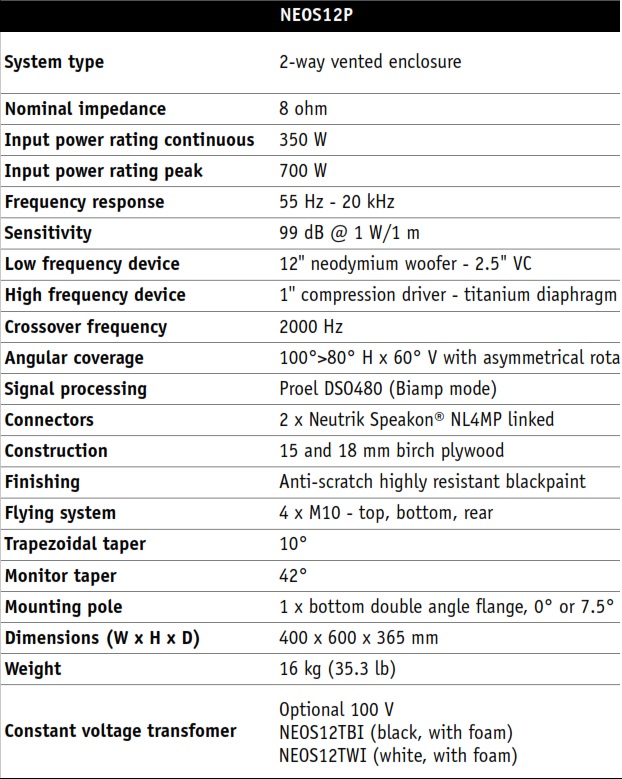 | NEOS12P | |
|---|---|
| System type | 2-way vented enclosure |
| Nominal impedance | 8 ohm |
| Input power rating continuous | 350 W |
| Input power rating peak | 700 W |
| Frequency response | 55 Hz - 20 kHz |
| Sensitivity | 99 dB @ 1 W/1 m |
| Low frequency device | 12" neodymium woofer - 2.5" VC |
| High frequency device | 1" compression driver - titanium diaphragm |
| Crossover frequency | 2000 Hz |
| Angular coverage | 100°>80° H x 60° V with asymmetrical rota |
| Signal processing | Proel DSO480 (Biamp mode) |
| Connectors | 2 x Neutrik Speakon® NL4MP linked |
| Construction | 15 and 18 mm birch plywood |
| Finishing | Anti-scratch highly resistant blackpaint |
| Flying system | 4 x M10 - top, bottom, rear |
| Trapezoidal taper | 10° |
| Monitor taper | 42° |
| Mounting pole | 1 x bottom double angle flange, 0° or 7.5° |
| Dimensions (W x H x D) | 400 x 600 x 365 mm |
| Weight | 16 kg (35.3 lb) |
| Constant voltage transfomer | Optional 100 V NEOS12TBI (black, with foam) NEOS12TWI (white, with foam) |